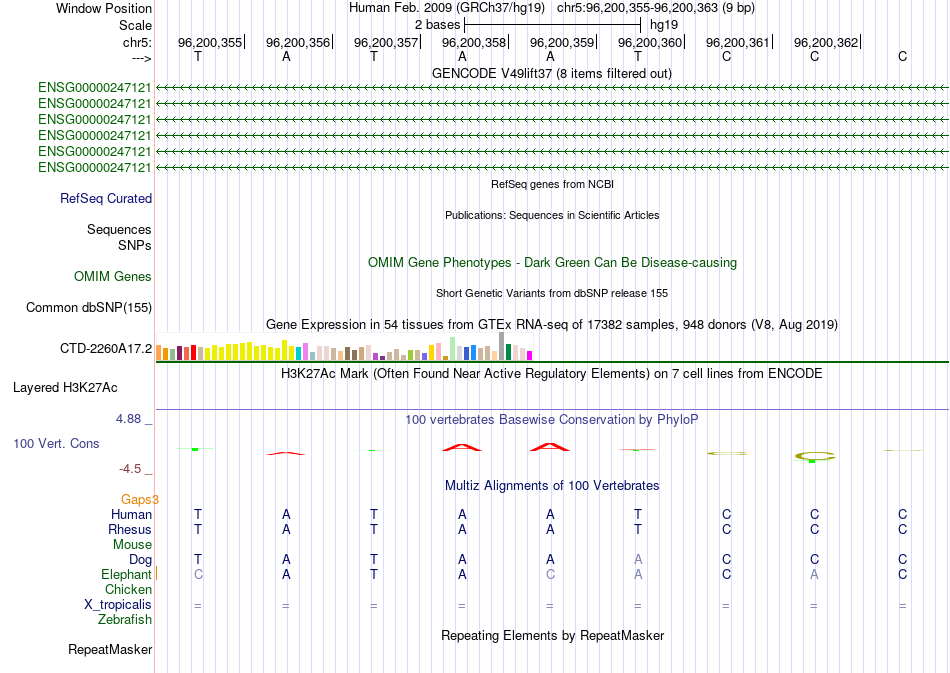 Window Position	Human Feb. 2009 (GRCh37/hg19)	chr5:96,200,355-96,200,363 (9 bp)
Scale	2 bases	hg19
chr5:	96,200,355	96,200,356	96,200,357	96,200,358	96,200,359	96,200,360	96,200,361	96,200,362
--->	T	A	T	A	A	T	C	C	C

GENCODE V49lift37 (8 items filtered out)
ENSG00000247121
ENSG00000247121
ENSG00000247121
ENSG00000247121
ENSG00000247121
ENSG00000247121

RefSeq genes from NCBI
RefSeq Curated

Publications: Sequences in Scientific Articles
Sequences
SNPs

OMIM Gene Phenotypes - Dark Green Can Be Disease-causing
OMIM Genes

Short Genetic Variants from dbSNP release 155
Common dbSNP(155)

Gene Expression in 54 tissues from GTEx RNA-seq of 17382 samples, 948 donors (V8, Aug 2019)
CTD-2260A17.2

H3K27Ac Mark (Often Found Near Active Regulatory Elements) on 7 cell lines from ENCODE
Layered H3K27Ac

4.88 _	100 vertebrates Basewise Conservation by PhyloP
100 Vert. Cons
-4.5 _

Multiz Alignments of 100 Vertebrates
Gaps3
Human	T	A	T	A	A	T	C	C	C
Rhesus	T	A	T	A	A	T	C	C	C
Mouse
Dog	T	A	T	A	A	A	C	C	C
Elephant	C	A	T	A	C	A	C	A	C
Chicken
X_tropicalis	=	=	=	=	=	=	=	=	=
Zebrafish

Repeating Elements by RepeatMasker
RepeatMasker